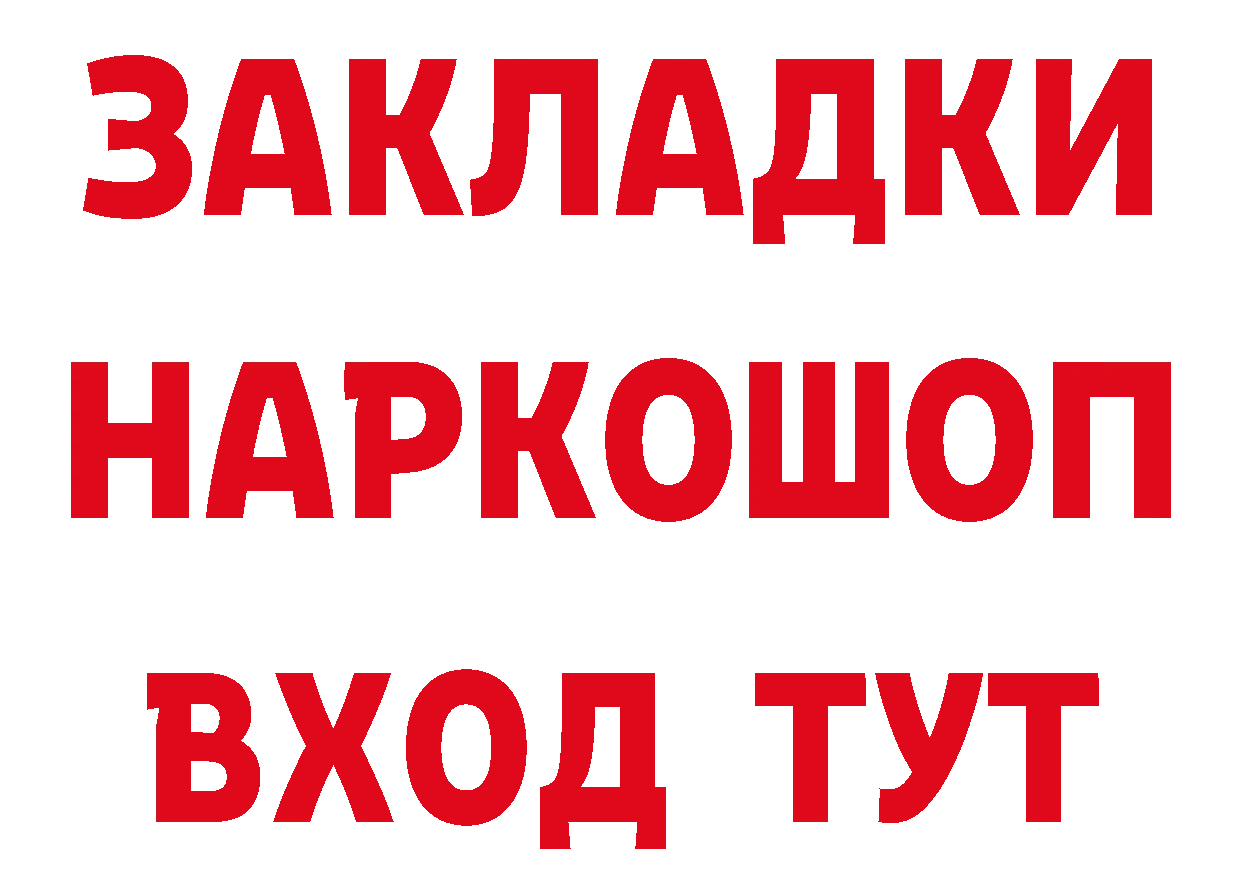 ЗАКЛАДКИ
НАРКОШОП
ВХОД ТУТ